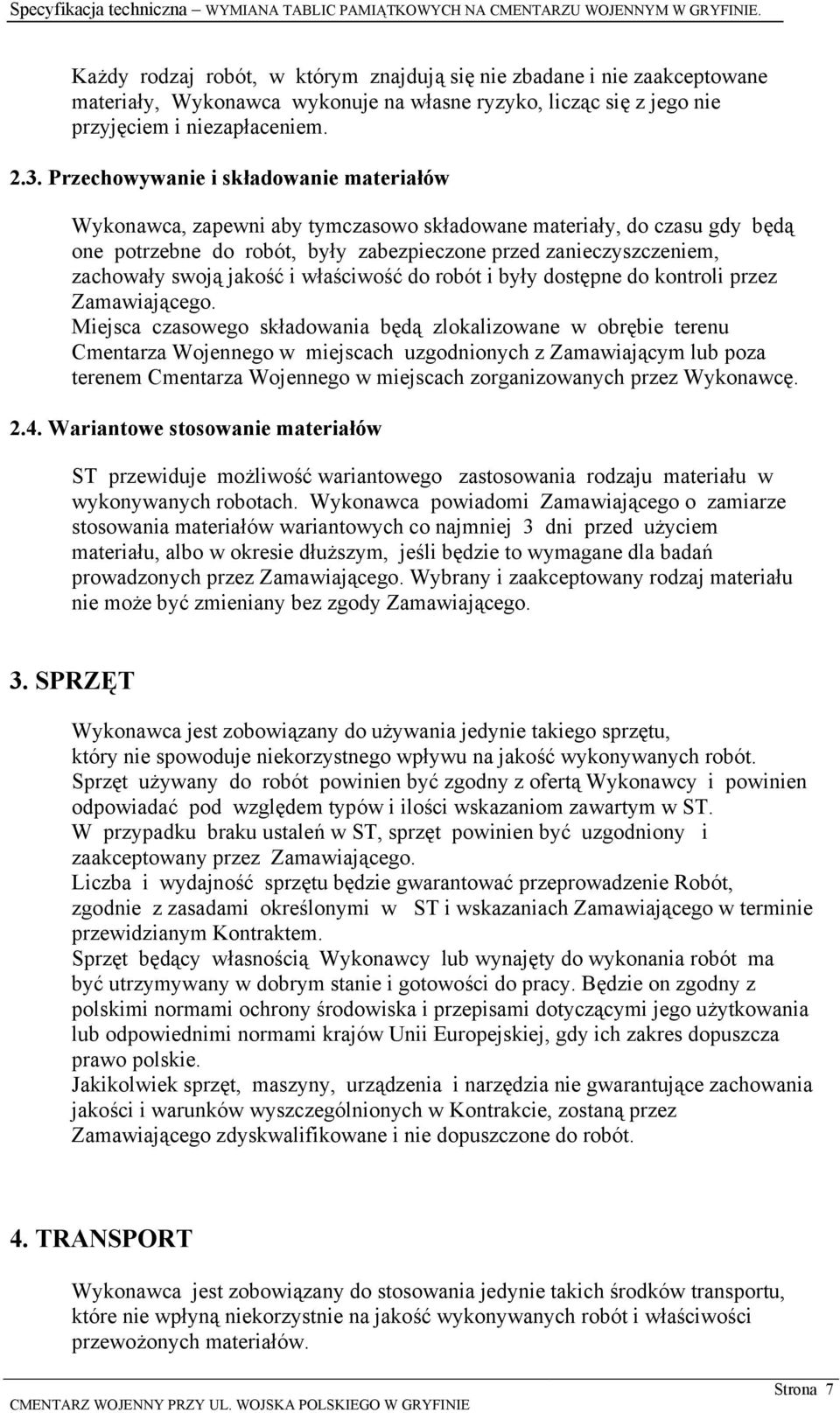 Specyfikacja techniczna – WYMIANA TABLIC PAMIĄTKOWYCH NA CMENTARZU WOJENNYM W GRYFINIE.

Każdy rodzaj robót, w którym znajdują się nie zbadane i nie zaakceptowane materiały, Wykonawca wykonuje na własne ryzyko, licząc się z jego nie przyjęciem i niezapłaceniem.

2.3. Przechowywanie i składowanie materiałów

Wykonawca, zapewni aby tymczasowo składowane materiały, do czasu gdy będą one potrzebne do robót, były zabezpieczone przed zanieczyszczeniem, zachowały swoją jakość i właściwość do robót i były dostępne do kontroli przez Zamawiającego.
Miejsca czasowego składowania będą zlokalizowane w obrębie terenu Cmentarza Wojennego w miejscach uzgodnionych z Zamawiającym lub poza terenem Cmentarza Wojennego w miejscach zorganizowanych przez Wykonawcę.

2.4. Wariantowe stosowanie materiałów

ST przewiduje możliwość wariantowego zastosowania rodzaju materiału w wykonywanych robotach. Wykonawca powiadomi Zamawiającego o zamiarze stosowania materiałów wariantowych co najmniej 3 dni przed użyciem materiału, albo w okresie dłuższym, jeśli będzie to wymagane dla badań prowadzonych przez Zamawiającego. Wybrany i zaakceptowany rodzaj materiału nie może być zmieniany bez zgody Zamawiającego.

3. SPRZĘT

Wykonawca jest zobowiązany do używania jedynie takiego sprzętu, który nie spowoduje niekorzystnego wpływu na jakość wykonywanych robót.
Sprzęt używany do robót powinien być zgodny z ofertą Wykonawcy i powinien odpowiadać pod względem typów i ilości wskazaniom zawartym w ST.
W przypadku braku ustaleń w ST, sprzęt powinien być uzgodniony i zaakceptowany przez Zamawiającego.
Liczba i wydajność sprzętu będzie gwarantować przeprowadzenie Robót, zgodnie z zasadami określonymi w ST i wskazaniach Zamawiającego w terminie przewidzianym Kontraktem.
Sprzęt będący własnością Wykonawcy lub wynajęty do wykonania robót ma być utrzymywany w dobrym stanie i gotowości do pracy. Będzie on zgodny z polskimi normami ochrony środowiska i przepisami dotyczącymi jego użytkowania lub odpowiednimi normami krajów Unii Europejskiej, gdy ich zakres dopuszcza prawo polskie.
Jakikolwiek sprzęt, maszyny, urządzenia i narzędzia nie gwarantujące zachowania jakości i warunków wyszczególnionych w Kontrakcie, zostaną przez Zamawiającego zdyskwalifikowane i nie dopuszczone do robót.

4. TRANSPORT

Wykonawca jest zobowiązany do stosowania jedynie takich środków transportu, które nie wpłyną niekorzystnie na jakość wykonywanych robót i właściwości przewożonych materiałów.

CMENTARZ WOJENNY PRZY UL. WOJSKA POLSKIEGO W GRYFINIE

Strona 7